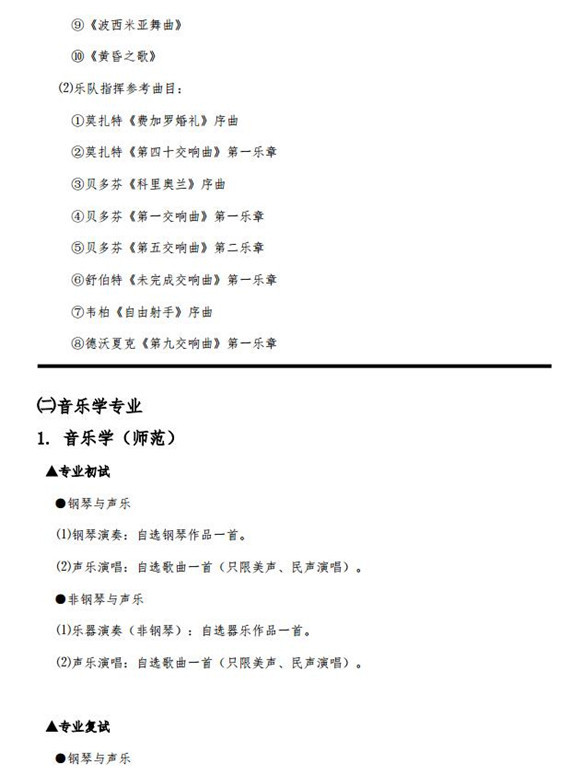 ⑨《波西米亚舞曲》

⑩《黄昏之歌》

(2)乐队指挥参考曲目：

①莫扎特《费加罗婚礼》序曲

②莫扎特《第四十交响曲》第一乐章

③贝多芬《科里奥兰》序曲

④贝多芬《第一交响曲》第一乐章

⑤贝多芬《第五交响曲》第二乐章

⑥舒伯特《未完成交响曲》第一乐章

⑦韦柏《自由射手》序曲

⑧德沃夏克《第九交响曲》第一乐章

㈡音乐学专业

1. 音乐学（师范）

▲专业初试

●钢琴与声乐

(1)钢琴演奏：自选钢琴作品一首。

(2)声乐演唱：自选歌曲一首（只限美声、民声演唱）。

●非钢琴与声乐

(1)乐器演奏（非钢琴）：自选器乐作品一首。

(2)声乐演唱：自选歌曲一首（只限美声、民声演唱）。

▲专业复试

●钢琴与声乐